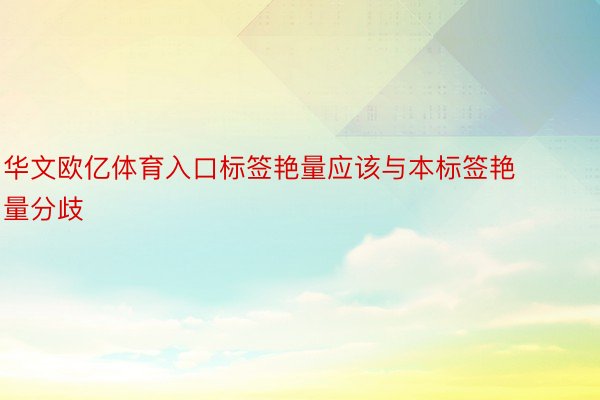 华文欧亿体育入口标签艳量应该与本标签艳量分歧